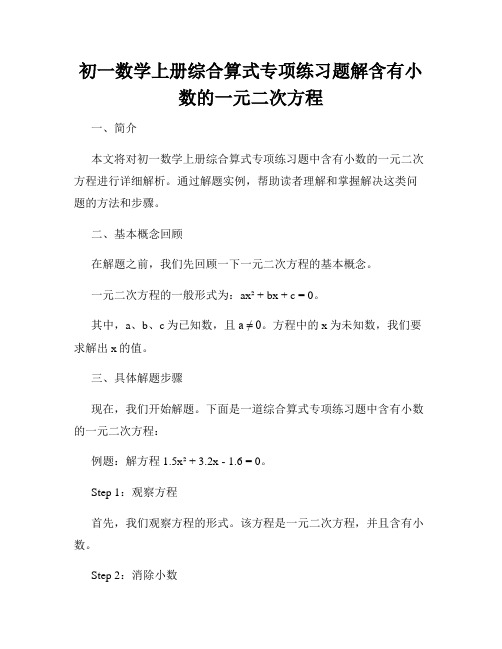 初一数学上册综合算式专项练习题解含有小数的一元二次方程

一、简介

本文将对初一数学上册综合算式专项练习题中含有小数的一元二次方程进行详细解析。通过解题实例，帮助读者理解和掌握解决这类问题的方法和步骤。

二、基本概念回顾

在解题之前，我们先回顾一下一元二次方程的基本概念。

一元二次方程的一般形式为：$ax^2 + bx + c = 0$。

其中，a、b、c 为已知数，且 $a \neq 0$。方程中的 x 为未知数，我们要求解出 x 的值。

三、具体解题步骤

现在，我们开始解题。下面是一道综合算式专项练习题中含有小数的一元二次方程：

例题：解方程 $1.5x^2 + 3.2x - 1.6 = 0$。

Step 1：观察方程

首先，我们观察方程的形式。该方程是一元二次方程，并且含有小数。

Step 2：消除小数